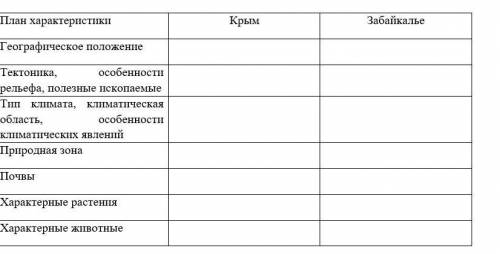 | План характеристики | Крым | Забайкалье |
|---|---|---|
| Географическое положение | | |
| Тектоника, особенности рельефа, полезные ископаемые | | |
| Тип климата, климатическая область, особенности климатических явлений | | |
| Природная зона | | |
| Почвы | | |
| Характерные растения | | |
| Характерные животные | | |